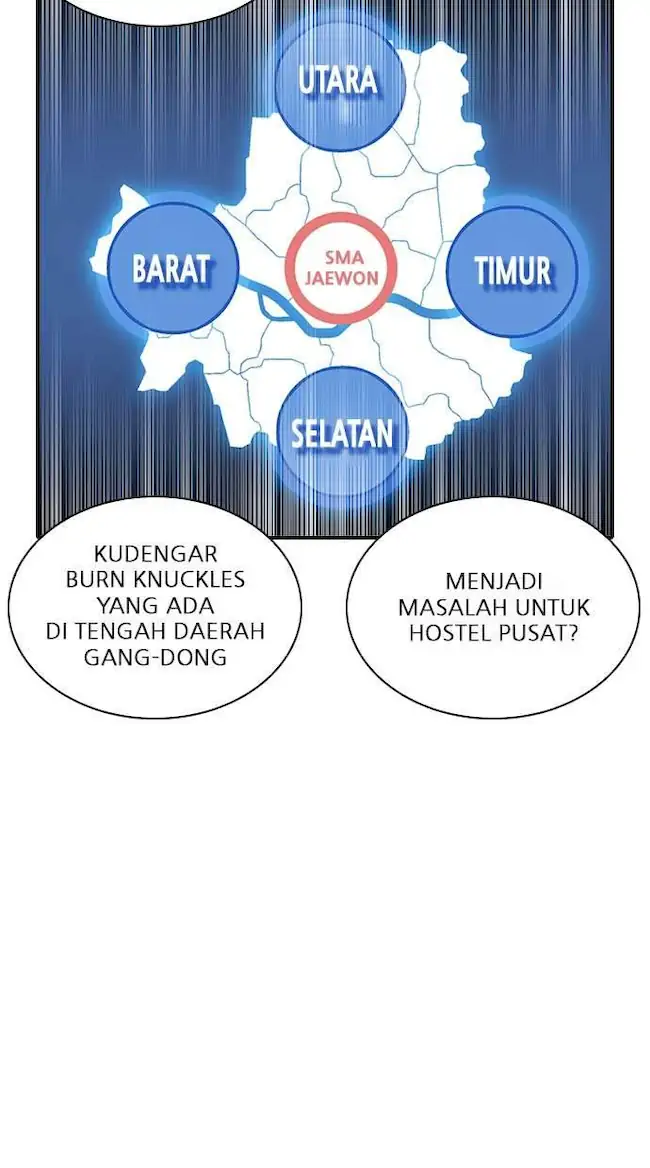 UTARA

BARAT

SMA JAEWON

TIMUR

SELATAN

KUDENGAR BURN KNUCKLES YANG ADA DI TENGAH DAERAH GANG-DONG

MENJADI MASALAH UNTUK HOSTEL PUSAT?